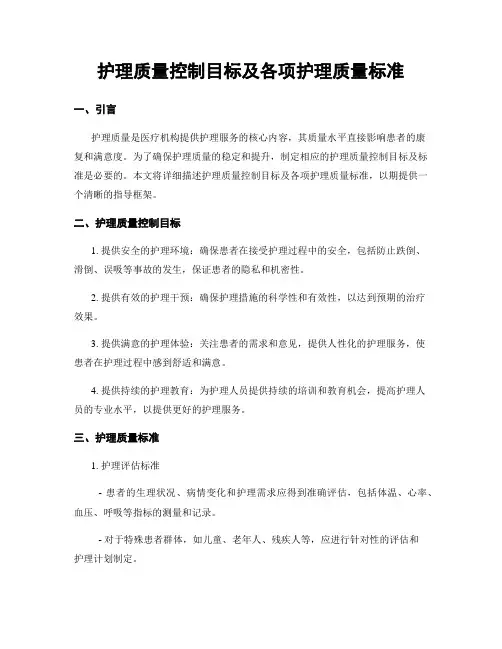 护理质量控制目标及各项护理质量标准

一、引言

护理质量是医疗机构提供护理服务的核心内容，其质量水平直接影响患者的康复和满意度。为了确保护理质量的稳定和提升，制定相应的护理质量控制目标及标准是必要的。本文将详细描述护理质量控制目标及各项护理质量标准，以期提供一个清晰的指导框架。

二、护理质量控制目标

1. 提供安全的护理环境：确保患者在接受护理过程中的安全，包括防止跌倒、滑倒、误吸等事故的发生，保证患者的隐私和机密性。

2. 提供有效的护理干预：确保护理措施的科学性和有效性，以达到预期的治疗效果。

3. 提供满意的护理体验：关注患者的需求和意见，提供人性化的护理服务，使患者在护理过程中感到舒适和满意。

4. 提供持续的护理教育：为护理人员提供持续的培训和教育机会，提高护理人员的专业水平，以提供更好的护理服务。

三、护理质量标准

1. 护理评估标准

- 患者的生理状况、病情变化和护理需求应得到准确评估，包括体温、心率、血压、呼吸等指标的测量和记录。

- 对于特殊患者群体，如儿童、老年人、残疾人等，应进行针对性的评估和护理计划制定。